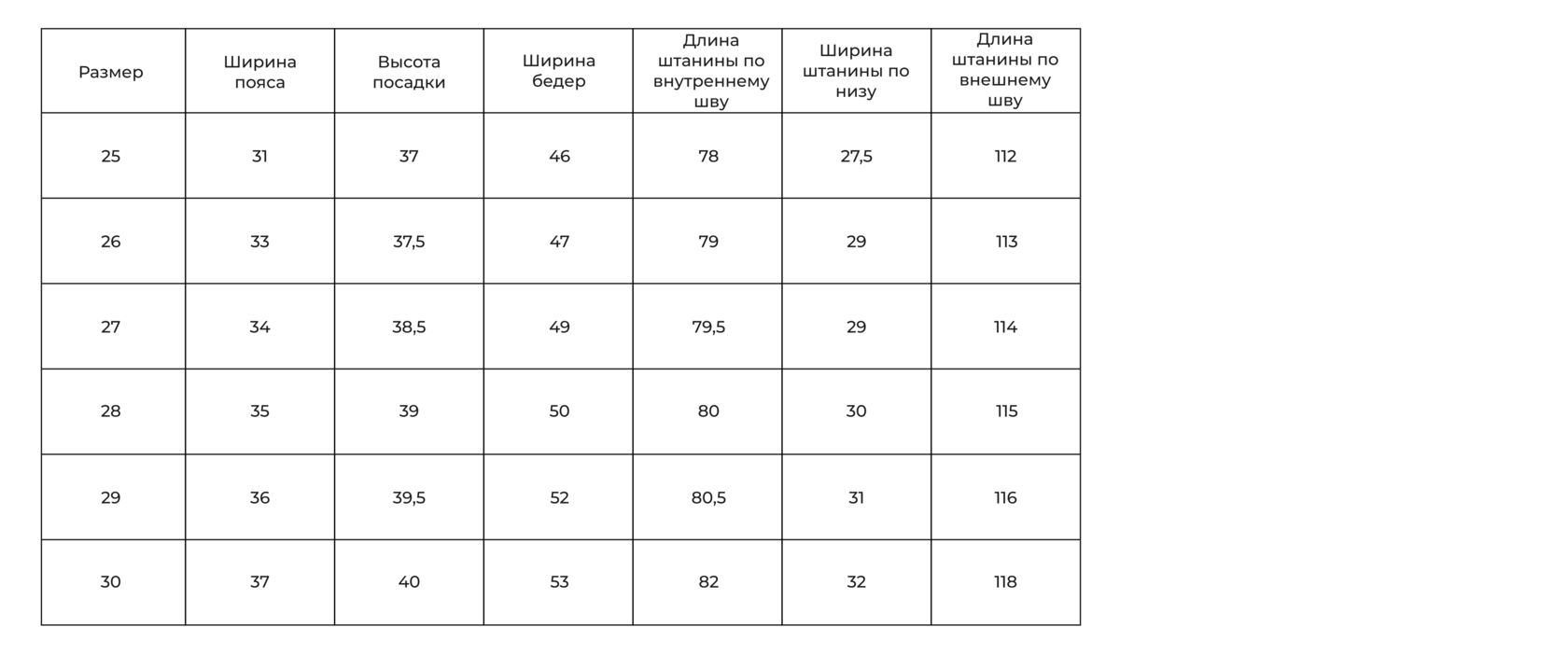 | Размер | Ширина пояса | Высота посадки | Ширина бедер | Длина штанины по внутреннему шву | Ширина штанины по низу | Длина штанины по внешнему шву |
|---|---|---|---|---|---|---|
| 25 | 31 | 37 | 46 | 78 | 27,5 | 112 |
| 26 | 33 | 37,5 | 47 | 79 | 29 | 113 |
| 27 | 34 | 38,5 | 49 | 79,5 | 29 | 114 |
| 28 | 35 | 39 | 50 | 80 | 30 | 115 |
| 29 | 36 | 39,5 | 52 | 80,5 | 31 | 116 |
| 30 | 37 | 40 | 53 | 82 | 32 | 118 |